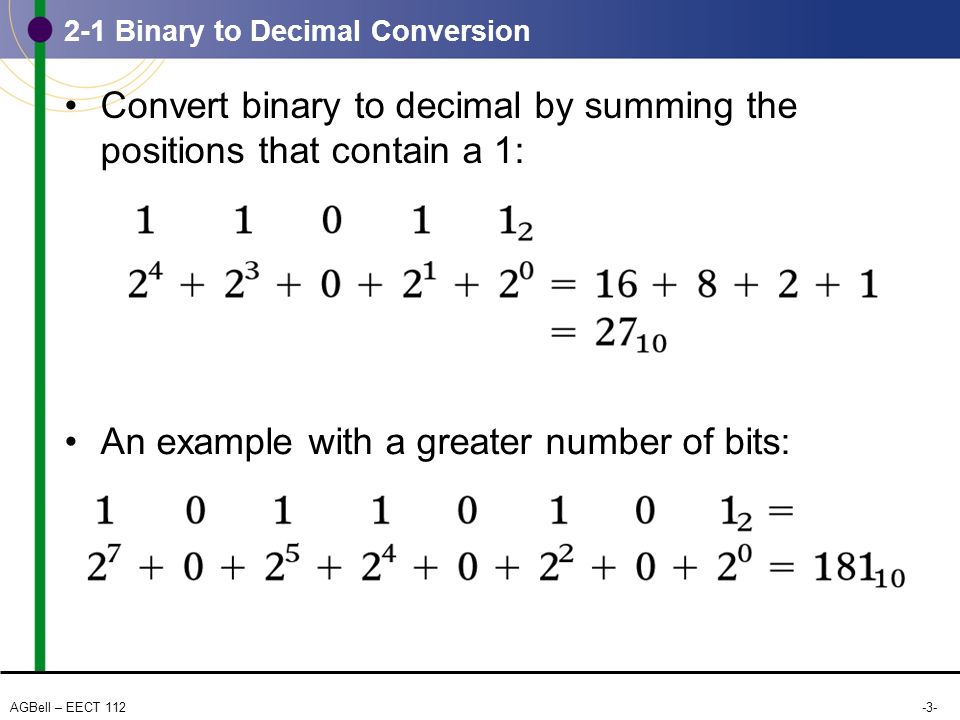 2-1 Binary to Decimal Conversion

• Convert binary to decimal by summing the positions that contain a 1:

$1 \quad 1 \quad 0 \quad 1 \quad 1_2$

$2^4 + 2^3 + 0 + 2^1 + 2^0 = 16 + 8 + 2 + 1$
$= 27_{10}$

• An example with a greater number of bits:

$1 \quad 0 \quad 1 \quad 1 \quad 0 \quad 1 \quad 0 \quad 1_2 =$
$2^7 + 0 + 2^5 + 2^4 + 0 + 2^2 + 0 + 2^0 = 181_{10}$

AGBell – EECT 112

-3-